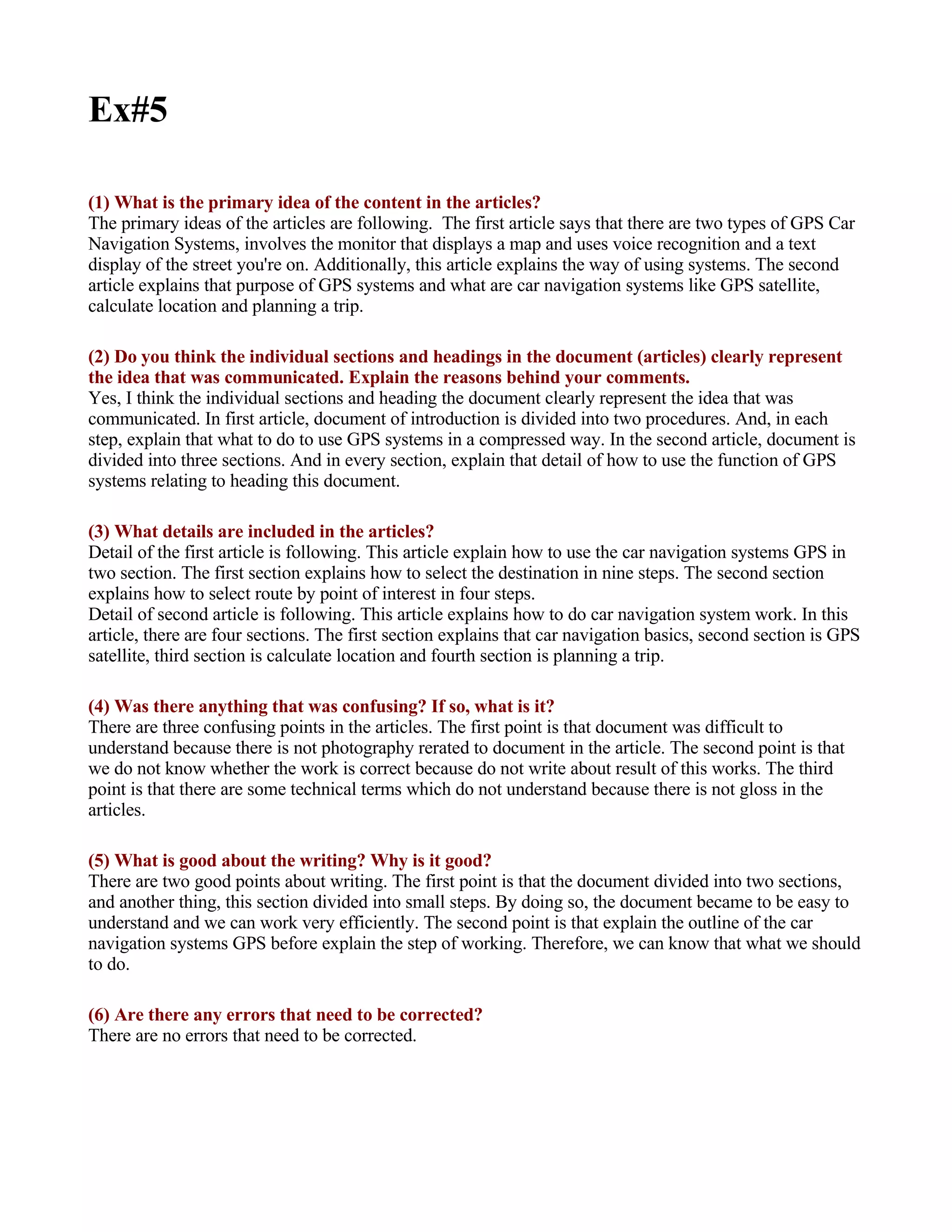 Ex#5

(1) What is the primary idea of the content in the articles?
The primary ideas of the articles are following. The first article says that there are two types of GPS Car Navigation Systems, involves the monitor that displays a map and uses voice recognition and a text display of the street you're on. Additionally, this article explains the way of using systems. The second article explains that purpose of GPS systems and what are car navigation systems like GPS satellite, calculate location and planning a trip.

(2) Do you think the individual sections and headings in the document (articles) clearly represent the idea that was communicated. Explain the reasons behind your comments.
Yes, I think the individual sections and heading the document clearly represent the idea that was communicated. In first article, document of introduction is divided into two procedures. And, in each step, explain that what to do to use GPS systems in a compressed way. In the second article, document is divided into three sections. And in every section, explain that detail of how to use the function of GPS systems relating to heading this document.

(3) What details are included in the articles?
Detail of the first article is following. This article explain how to use the car navigation systems GPS in two section. The first section explains how to select the destination in nine steps. The second section explains how to select route by point of interest in four steps.
Detail of second article is following. This article explains how to do car navigation system work. In this article, there are four sections. The first section explains that car navigation basics, second section is GPS satellite, third section is calculate location and fourth section is planning a trip.

(4) Was there anything that was confusing? If so, what is it?
There are three confusing points in the articles. The first point is that document was difficult to understand because there is not photography rerated to document in the article. The second point is that we do not know whether the work is correct because do not write about result of this works. The third point is that there are some technical terms which do not understand because there is not gloss in the articles.

(5) What is good about the writing? Why is it good?
There are two good points about writing. The first point is that the document divided into two sections, and another thing, this section divided into small steps. By doing so, the document became to be easy to understand and we can work very efficiently. The second point is that explain the outline of the car navigation systems GPS before explain the step of working. Therefore, we can know that what we should to do.

(6) Are there any errors that need to be corrected?
There are no errors that need to be corrected.